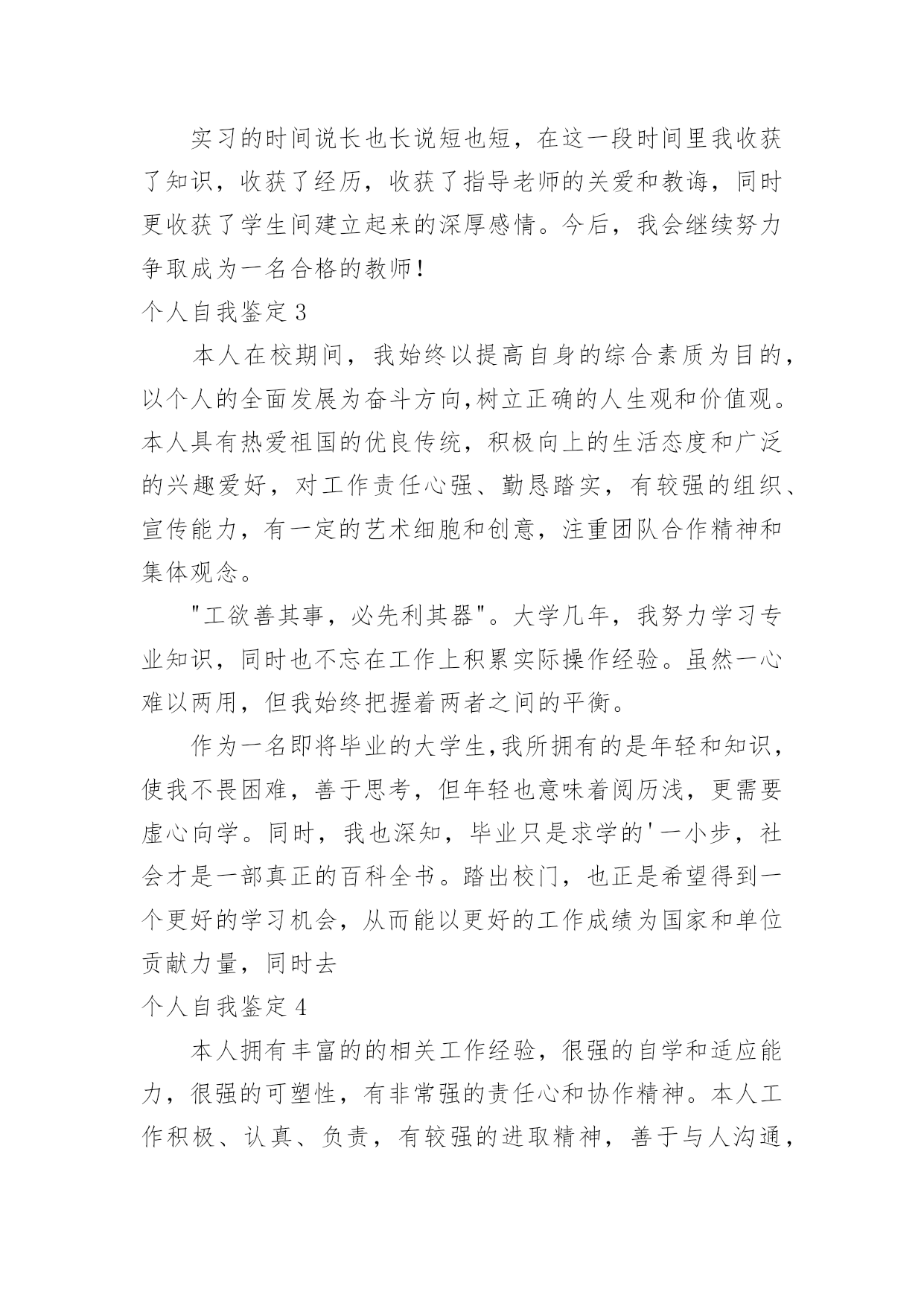 实习的时间说长也长说短也短，在这一段时间里我收获了知识，收获了经历，收获了指导老师的关爱和教诲，同时更收获了学生间建立起来的深厚感情。今后，我会继续努力争取成为一名合格的教师！

个人自我鉴定 3

本人在校期间，我始终以提高自身的综合素质为目的，以个人的全面发展为奋斗方向,树立正确的人生观和价值观。本人具有热爱祖国的优良传统，积极向上的生活态度和广泛的兴趣爱好，对工作责任心强、勤恳踏实，有较强的组织、宣传能力，有一定的艺术细胞和创意，注重团队合作精神和集体观念。

"工欲善其事，必先利其器"。大学几年，我努力学习专业知识，同时也不忘在工作上积累实际操作经验。虽然一心难以两用，但我始终把握着两者之间的平衡。

作为一名即将毕业的大学生,我所拥有的是年轻和知识，使我不畏困难，善于思考，但年轻也意味着阅历浅，更需要虚心向学。同时，我也深知，毕业只是求学的'一小步，社会才是一部真正的百科全书。踏出校门，也正是希望得到一个更好的学习机会，从而能以更好的工作成绩为国家和单位贡献力量，同时去

个人自我鉴定 4

本人拥有丰富的的相关工作经验，很强的自学和适应能力，很强的可塑性，有非常强的责任心和协作精神。本人工作积极、认真、负责，有较强的进取精神，善于与人沟通，